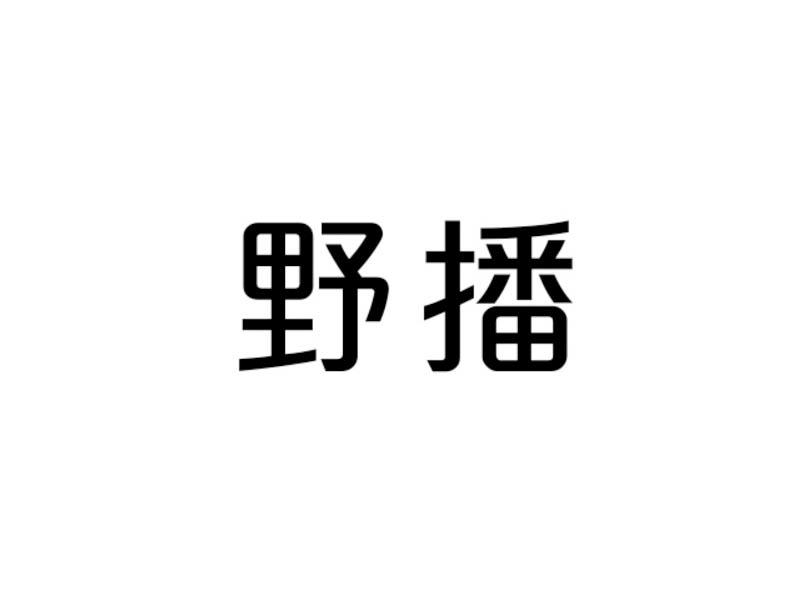 野播